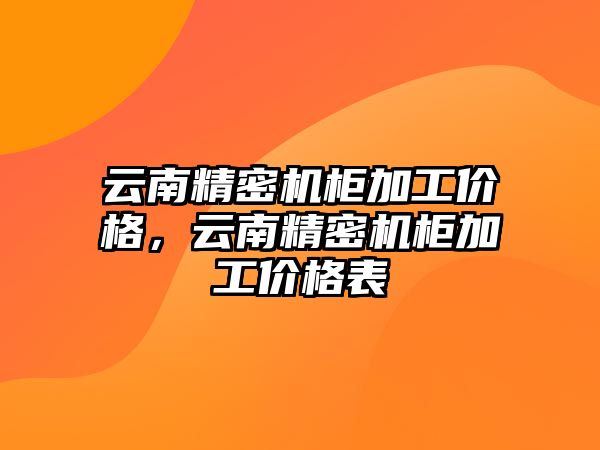 云南精密机柜加工价格，云南精密机柜加工价格表